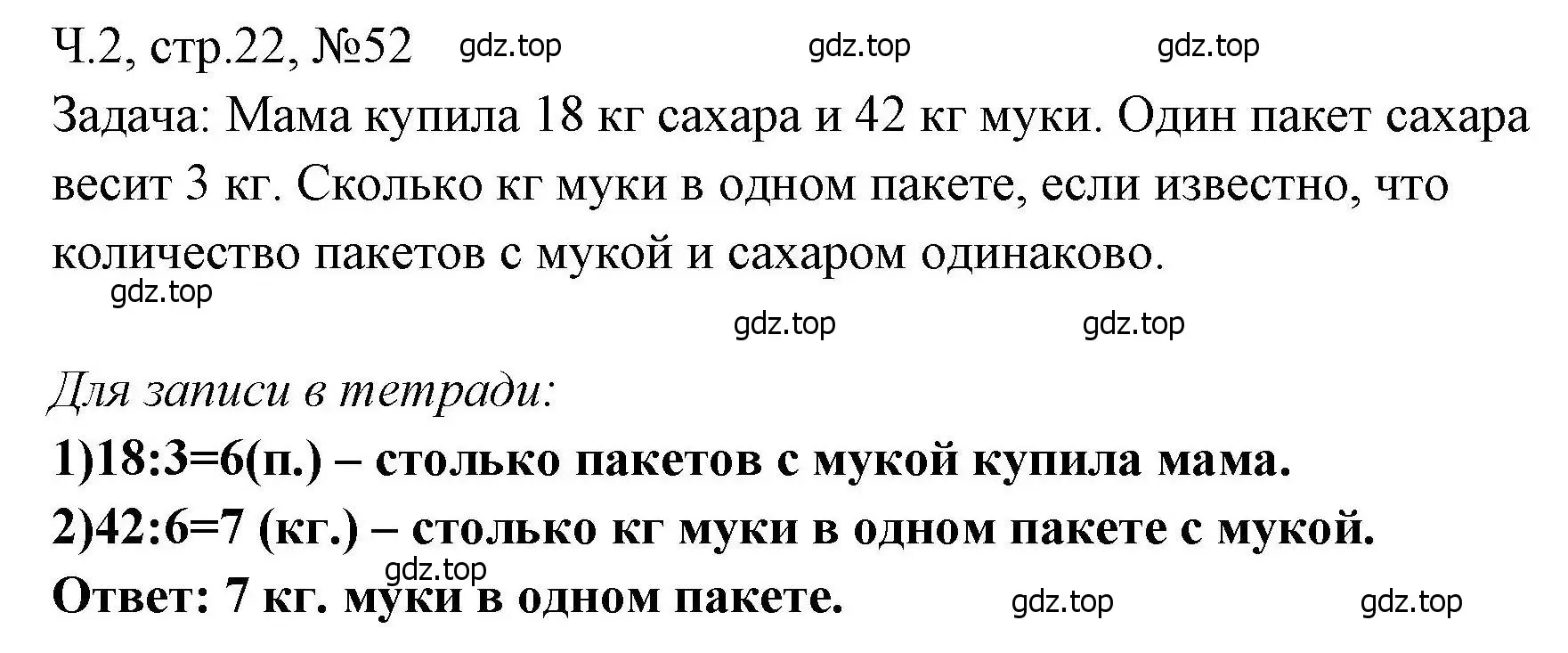 Ч.2, стр.22, №52 gdz.top gdz.top gdz.top

Задача: Мама купила 18 кг сахара и 42 кг муки. Один пакет сахара весит 3 кг. Сколько кг муки в одном пакете, если известно, что количество пакетов с мукой и сахаром одинаково.

gdz.top gdz.top gdz.top

Для записи в тетради:

1)18:3=6(п.) – столько пакетов с мукой купила мама.

2)42:6=7 (кг.) – столько кг муки в одном пакете с мукой.

gdz.top

Ответ: 7 кг. муки в одном пакете. gdz.top gdz.top